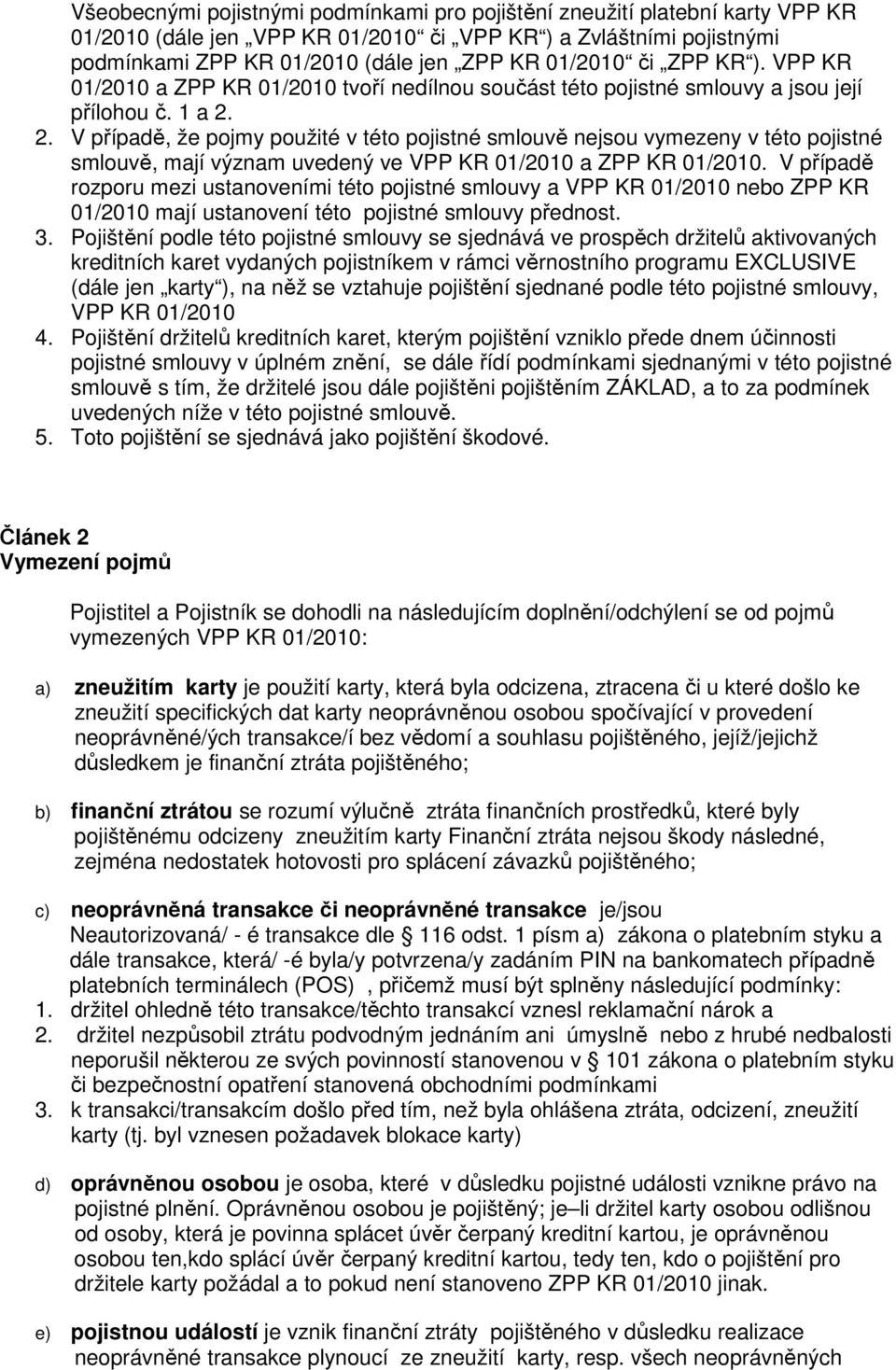 Všeobecnými pojistnými podmínkami pro pojištění zneužití platební karty VPP KR 01/2010 (dále jen „VPP KR 01/2010“ či „VPP KR“) a Zvláštními pojistnými podmínkami ZPP KR 01/2010 (dále jen „ZPP KR 01/2010“ či „ZPP KR“). VPP KR 01/2010 a ZPP KR 01/2010 tvoří nedílnou součást této pojistné smlouvy a jsou její přílohou č. 1 a 2.

2. V případě, že pojmy použité v této pojistné smlouvě nejsou vymezeny v této pojistné smlouvě, mají význam uvedený ve VPP KR 01/2010 a ZPP KR 01/2010. V případě rozporu mezi ustanoveními této pojistné smlouvy a VPP KR 01/2010 nebo ZPP KR 01/2010 mají ustanovení této pojistné smlouvy přednost.

3. Pojištění podle této pojistné smlouvy se sjednává ve prospěch držitelů aktivovaných kreditních karet vydaných pojistníkem v rámci věrnostního programu EXCLUSIVE (dále jen „karty“), na něž se vztahuje pojištění sjednané podle této pojistné smlouvy, VPP KR 01/2010

4. Pojištění držitelů kreditních karet, kterým pojištění vzniklo přede dnem účinnosti pojistné smlouvy v úplném znění, se dále řídí podmínkami sjednanými v této pojistné smlouvě s tím, že držitelé jsou dále pojištěni pojištěním ZÁKLAD, a to za podmínek uvedených níže v této pojistné smlouvě.

5. Toto pojištění se sjednává jako pojištění škodové.

Článek 2
Vymezení pojmů

Pojistitel a Pojistník se dohodli na následujícím doplnění/odchýlení se od pojmů vymezených VPP KR 01/2010:

a) zneužitím karty je použití karty, která byla odcizena, ztracena či u které došlo ke zneužití specifických dat karty neoprávněnou osobou spočívající v provedení neoprávněné/ých transakce/í bez vědomí a souhlasu pojištěného, jejíž/jejichž důsledkem je finanční ztráta pojištěného;

b) finanční ztrátou se rozumí výlučně ztráta finančních prostředků, které byly pojištěnému odcizeny zneužitím karty Finanční ztráta nejsou škody následné, zejména nedostatek hotovosti pro splácení závazků pojištěného;

c) neoprávněná transakce či neoprávněné transakce je/jsou Neautorizovaná/ - é transakce dle § 116 odst. 1 písm a) zákona o platebním styku a dále transakce, která/ -é byla/y potvrzena/y zadáním PIN na bankomatech případně platebních terminálech (POS) , přičemž musí být splněny následující podmínky:
1. držitel ohledně této transakce/těchto transakcí vznesl reklamační nárok a
2. držitel nezpůsobil ztrátu podvodným jednáním ani úmyslně nebo z hrubé nedbalosti neporušil některou ze svých povinností stanovenou v § 101 zákona o platebním styku či bezpečnostní opatření stanovená obchodními podmínkami
3. k transakci/transakcím došlo před tím, než byla ohlášena ztráta, odcizení, zneužití karty (tj. byl vznesen požadavek blokace karty)

d) oprávněnou osobou je osoba, které v důsledku pojistné události vznikne právo na pojistné plnění. Oprávněnou osobou je pojištěný; je–li držitel karty osobou odlišnou od osoby, která je povinna splácet úvěr čerpaný kreditní kartou, je oprávněnou osobou ten,kdo splácí úvěr čerpaný kreditní kartou, tedy ten, kdo o pojištění pro držitele karty požádal a to pokud není stanoveno ZPP KR 01/2010 jinak.

e) pojistnou událostí je vznik finanční ztráty pojištěného v důsledku realizace neoprávněné transakce plynoucí ze zneužití karty, resp. všech neoprávněných